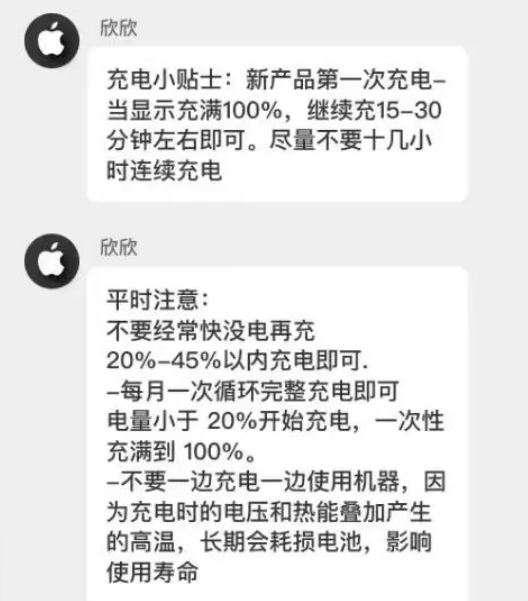 欣欣

充电小贴士：新产品第一次充电–当显示充满100%，继续充15–30分钟左右即可。尽量不要十几小时连续充电

欣欣

平时注意：
不要经常快没电再充
20%–45%以内充电即可.
–每月一次循环完整充电即可
电量小于 20%开始充电，一次性充满到 100%。
–不要一边充电一边使用机器，因为充电时的电压和热能叠加产生的高温，长期会耗损电池，影响使用寿命